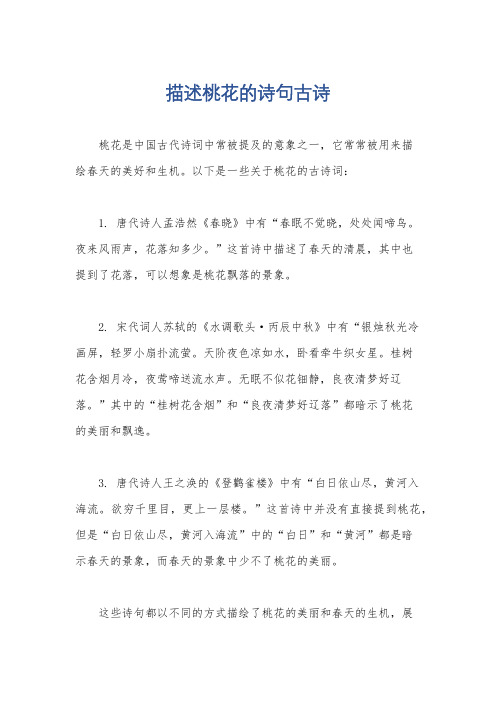 描述桃花的诗句古诗

桃花是中国古代诗词中常被提及的意象之一，它常常被用来描绘春天的美好和生机。以下是一些关于桃花的古诗词：

1. 唐代诗人孟浩然《春晓》中有“春眠不觉晓，处处闻啼鸟。夜来风雨声，花落知多少。”这首诗中描述了春天的清晨，其中也提到了花落，可以想象是桃花飘落的景象。

2. 宋代词人苏轼的《水调歌头·丙辰中秋》中有“银烛秋光冷画屏，轻罗小扇扑流萤。天阶夜色凉如水，卧看牵牛织女星。桂树花含烟月冷，夜莺啼送流水声。无眠不似花钿静，良夜清梦好辽落。”其中的“桂树花含烟”和“良夜清梦好辽落”都暗示了桃花的美丽和飘逸。

3. 唐代诗人王之涣的《登鹳雀楼》中有“白日依山尽，黄河入海流。欲穷千里目，更上一层楼。”这首诗中并没有直接提到桃花，但是“白日依山尽，黄河入海流”中的“白日”和“黄河”都是暗示春天的景象，而春天的景象中少不了桃花的美丽。

这些诗句都以不同的方式描绘了桃花的美丽和春天的生机，展